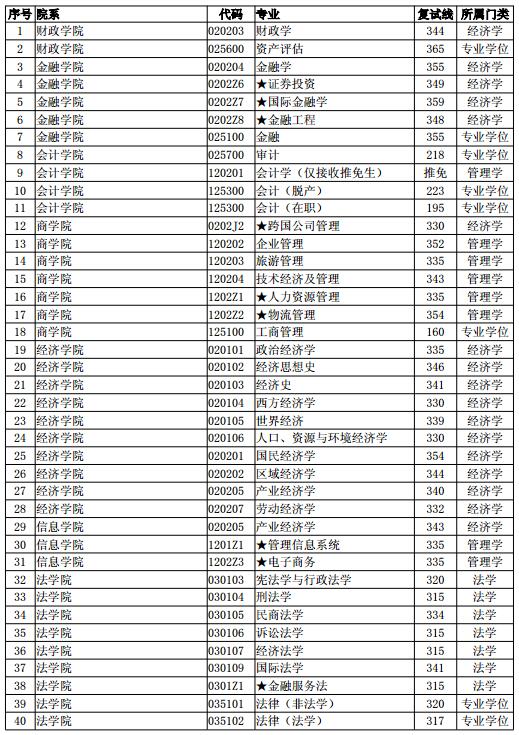 | 序号 | 院系 | 代码 | 专业 | 复试线 | 所属门类 |
|---|---|---|---|---|---|
| 1 | 财政学院 | 020203 | 财政学 | 344 | 经济学 |
| 2 | 财政学院 | 025600 | 资产评估 | 365 | 专业学位 |
| 3 | 金融学院 | 020204 | 金融学 | 355 | 经济学 |
| 4 | 金融学院 | 0202Z6 | ★证券投资 | 349 | 经济学 |
| 5 | 金融学院 | 0202Z7 | ★国际金融学 | 359 | 经济学 |
| 6 | 金融学院 | 0202Z8 | ★金融工程 | 348 | 经济学 |
| 7 | 金融学院 | 025100 | 金融 | 355 | 专业学位 |
| 8 | 会计学院 | 025700 | 审计 | 218 | 专业学位 |
| 9 | 会计学院 | 120201 | 会计学（仅接收推免生） | 推免 | 管理学 |
| 10 | 会计学院 | 125300 | 会计（脱产） | 223 | 专业学位 |
| 11 | 会计学院 | 125300 | 会计（在职） | 195 | 专业学位 |
| 12 | 商学院 | 0202J2 | ★跨国公司管理 | 330 | 经济学 |
| 13 | 商学院 | 120202 | 企业管理 | 352 | 管理学 |
| 14 | 商学院 | 120203 | 旅游管理 | 335 | 管理学 |
| 15 | 商学院 | 120204 | 技术经济及管理 | 343 | 管理学 |
| 16 | 商学院 | 1202Z1 | ★人力资源管理 | 335 | 管理学 |
| 17 | 商学院 | 1202Z2 | ★物流管理 | 354 | 管理学 |
| 18 | 商学院 | 125100 | 工商管理 | 160 | 专业学位 |
| 19 | 经济学院 | 020101 | 政治经济学 | 335 | 经济学 |
| 20 | 经济学院 | 020102 | 经济思想史 | 346 | 经济学 |
| 21 | 经济学院 | 020103 | 经济史 | 341 | 经济学 |
| 22 | 经济学院 | 020104 | 西方经济学 | 330 | 经济学 |
| 23 | 经济学院 | 020105 | 世界经济 | 339 | 经济学 |
| 24 | 经济学院 | 020106 | 人口、资源与环境经济学 | 330 | 经济学 |
| 25 | 经济学院 | 020201 | 国民经济学 | 354 | 经济学 |
| 26 | 经济学院 | 020202 | 区域经济学 | 344 | 经济学 |
| 27 | 经济学院 | 020205 | 产业经济学 | 340 | 经济学 |
| 28 | 经济学院 | 020207 | 劳动经济学 | 332 | 经济学 |
| 29 | 信息学院 | 020205 | 产业经济学 | 343 | 经济学 |
| 30 | 信息学院 | 1201Z1 | ★管理信息系统 | 335 | 管理学 |
| 31 | 信息学院 | 1202Z3 | ★电子商务 | 335 | 管理学 |
| 32 | 法学院 | 030103 | 宪法学与行政法学 | 320 | 法学 |
| 33 | 法学院 | 030104 | 刑法学 | 315 | 法学 |
| 34 | 法学院 | 030105 | 民商法学 | 334 | 法学 |
| 35 | 法学院 | 030106 | 诉讼法学 | 315 | 法学 |
| 36 | 法学院 | 030107 | 经济法学 | 315 | 法学 |
| 37 | 法学院 | 030109 | 国际法学 | 341 | 法学 |
| 38 | 法学院 | 0301Z1 | ★金融服务法 | 315 | 法学 |
| 39 | 法学院 | 035101 | 法律（非法学） | 320 | 专业学位 |
| 40 | 法学院 | 035102 | 法律（法学） | 317 | 专业学位 |